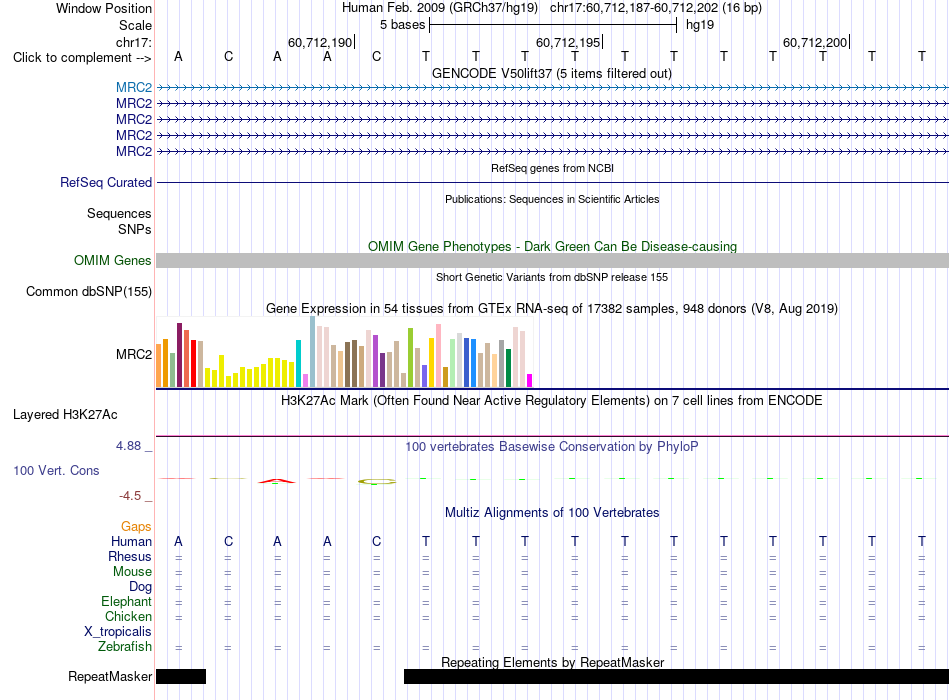 Window Position	Human Feb. 2009 (GRCh37/hg19) chr17:60,712,187-60,712,202 (16 bp)
Scale	5 bases	hg19
chr17:	60,712,190	60,712,195	60,712,200
Click to complement -->	A C A A C T T T T T T T T T T T
GENCODE V50lift37 (5 items filtered out)
MRC2
MRC2
MRC2
MRC2
MRC2
RefSeq genes from NCBI
RefSeq Curated
Publications: Sequences in Scientific Articles
Sequences
SNPs
OMIM Gene Phenotypes - Dark Green Can Be Disease-causing
OMIM Genes
Short Genetic Variants from dbSNP release 155
Common dbSNP(155)
Gene Expression in 54 tissues from GTEx RNA-seq of 17382 samples, 948 donors (V8, Aug 2019)
MRC2
H3K27Ac Mark (Often Found Near Active Regulatory Elements) on 7 cell lines from ENCODE
Layered H3K27Ac
4.88 _
100 vertebrates Basewise Conservation by PhyloP
100 Vert. Cons
-4.5 _
Multiz Alignments of 100 Vertebrates
Gaps
Human	A C A A C T T T T T T T T T T T
Rhesus	= = = = = = = = = = = = = = = =
Mouse	= = = = = = = = = = = = = = = =
Dog	= = = = = = = = = = = = = = = =
Elephant	= = = = = = = = = = = = = = = =
Chicken	= = = = = = = = = = = = = = = =
X_tropicalis
Zebrafish	= = = = = = = = = = = = = = = =
Repeating Elements by RepeatMasker
RepeatMasker